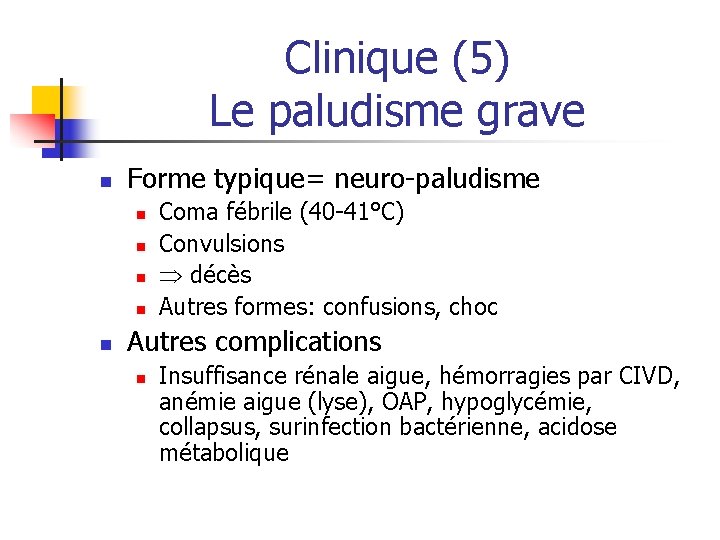 Clinique (5)
Le paludisme grave

- Forme typique= neuro-paludisme
  - Coma fébrile (40-41°C)
  - Convulsions
  - $\Rightarrow$ décès
  - Autres formes: confusions, choc
- Autres complications
  - Insuffisance rénale aigue, hémorragies par CIVD, anémie aigue (lyse), OAP, hypoglycémie, collapsus, surinfection bactérienne, acidose métabolique